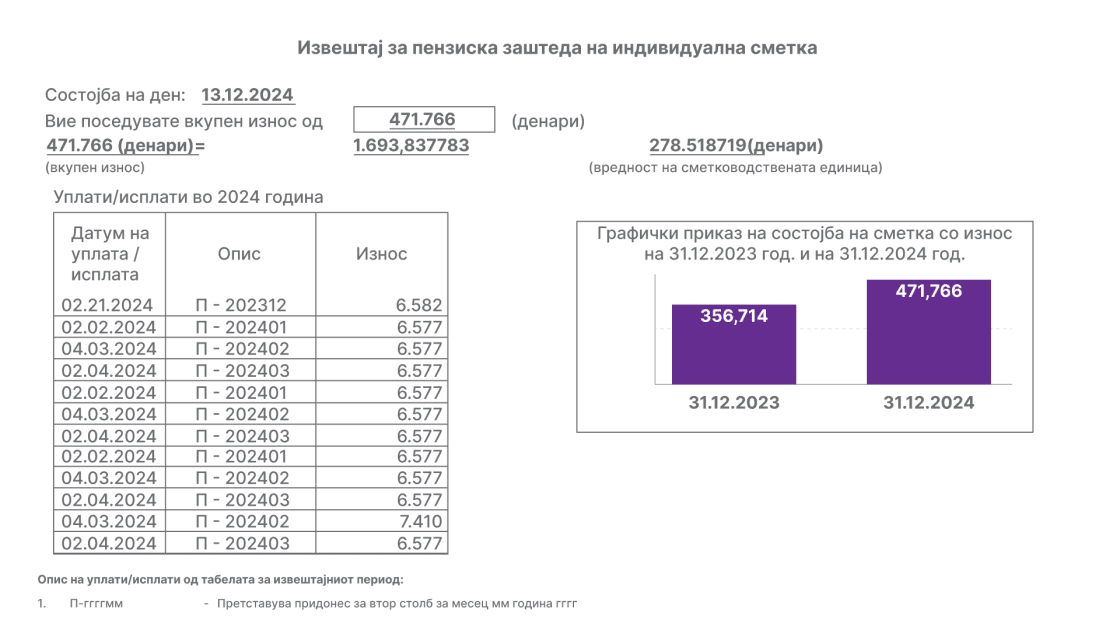 Извештај за пензиска заштеда на индивидуална сметка

Состојба на ден: 13.12.2024

Вие поседувате вкупен износ од 471.766 (денари)

471.766 (денари)= 1.693,837783 278.518719(денари)

(вкупен износ) (вредност на сметководствената единица)

Уплати/исплати во 2024 година

| Датум на уплата / исплата | Опис | Износ |
|---|---|---|
| 02.21.2024 | П - 202312 | 6.582 |
| 02.02.2024 | П - 202401 | 6.577 |
| 04.03.2024 | П - 202402 | 6.577 |
| 02.04.2024 | П - 202403 | 6.577 |
| 02.02.2024 | П - 202401 | 6.577 |
| 04.03.2024 | П - 202402 | 6.577 |
| 02.04.2024 | П - 202403 | 6.577 |
| 02.02.2024 | П - 202401 | 6.577 |
| 04.03.2024 | П - 202402 | 6.577 |
| 02.04.2024 | П - 202403 | 6.577 |
| 04.03.2024 | П - 202402 | 7.410 |
| 02.04.2024 | П - 202403 | 6.577 |

Графички приказ на состојба на сметка со износ на 31.12.2023 год. и на 31.12.2024 год.

356,714
471,766
31.12.2023
31.12.2024

Опис на уплати/исплати од табелата за извештајниот период:

1. П-ггггмм - Претставува придонес за втор столб за месец мм година гггг